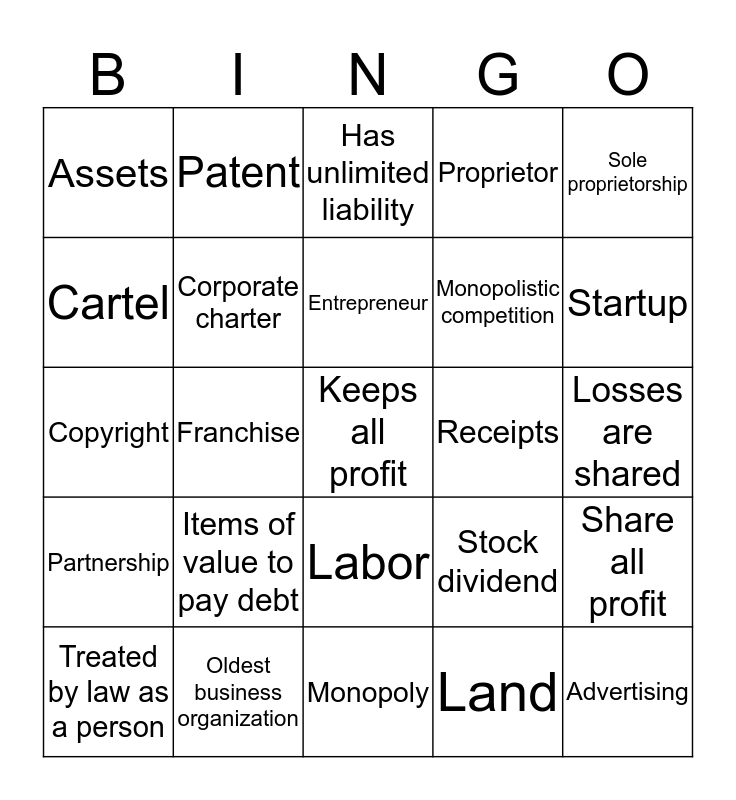 | B | I | N | G | O |
|---|---|---|---|---|
| Assets | Patent | Has unlimited liability | Proprietor | Sole proprietorship |
| Cartel | Corporate charter | Entrepreneur | Monopolistic competition | Startup |
| Copyright | Franchise | Keeps all profit | Receipts | Losses are shared |
| Partnership | Items of value to pay debt | Labor | Stock dividend | Share all profit |
| Treated by law as a person | Oldest business organization | Monopoly | Land | Advertising |